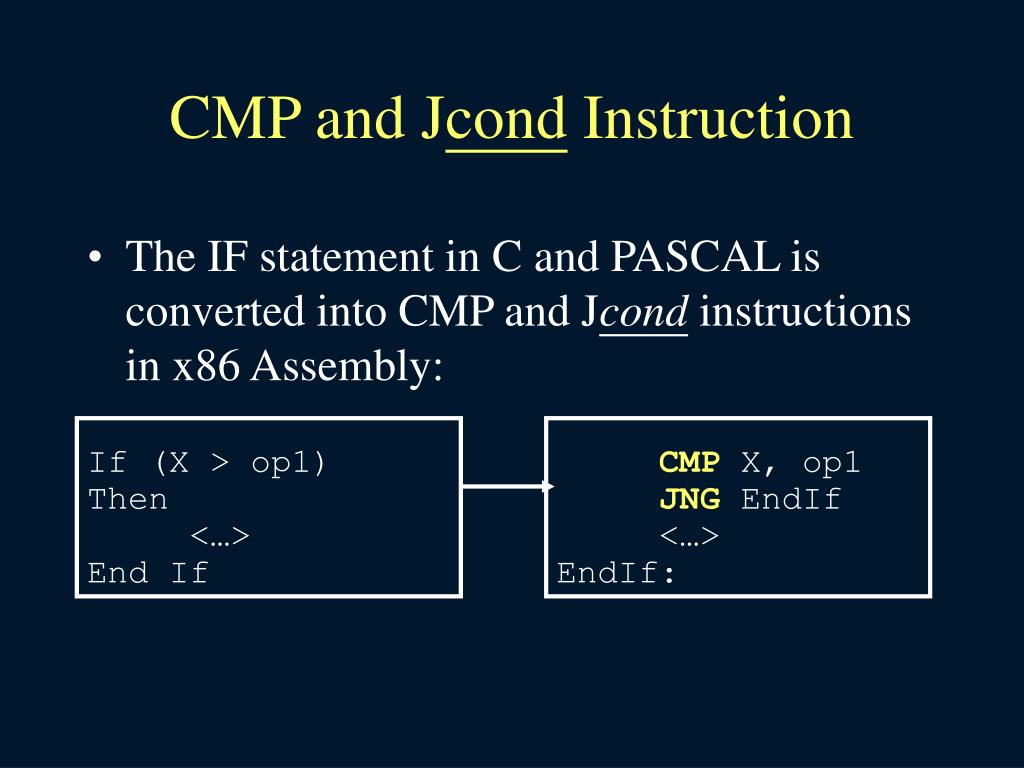 CMP and Jcond Instruction

• The IF statement in C and PASCAL is converted into CMP and Jcond instructions in x86 Assembly:

If (X > op1)
Then
<…>
End If

CMP X, op1
JNG EndIf
<…>
EndIf: